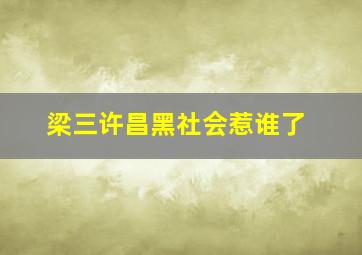 梁三许昌黑社会惹谁了